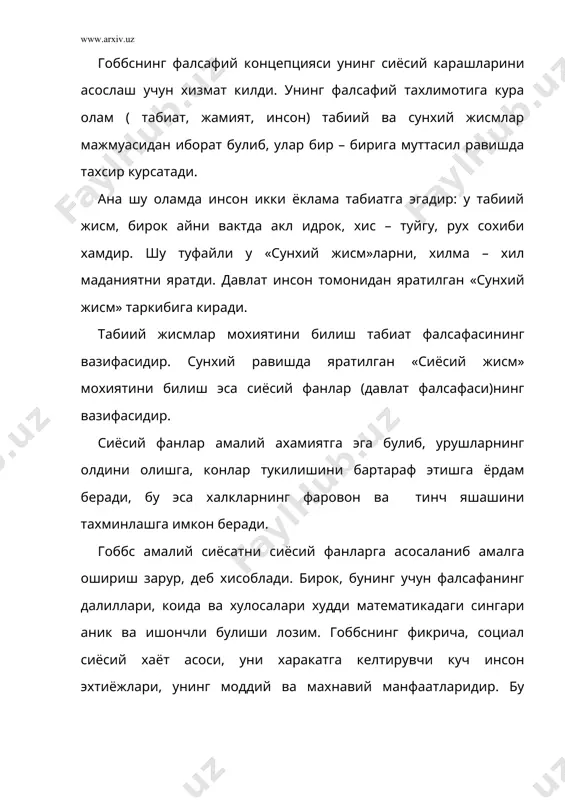 www.arxiv.uz

Гоббснинг фалсафий концепцияси унинг сиёсий карашларини асослаш учун хизмат килди. Унинг фалсафий тахлимотига кура олам ( табиат, жамият, инсон) табиий ва сунхий жисмлар мажмуасидан иборат булиб, улар бир – бирига муттасил равишда тахсир курсатади.

Ана шу оламда инсон икки ёклама табиатга эгадир: у табиий жисм, бирок айни вактда акл идрок, хис – туйгу, рух сохиби хамдир. Шу туфайли у «Сунхий жисм»ларни, хилма – хил маданиятни яратди. Давлат инсон томонидан яратилган «Сунхий жисм» таркибига киради.

Табиий жисмлар мохиятини билиш табиат фалсафасининг вазифасидир. Сунхий равишда яратилган «Сиёсий жисм» мохиятини билиш эса сиёсий фанлар (давлат фалсафаси)нинг вазифасидир.

Сиёсий фанлар амалий ахамиятга эга булиб, урушларнинг олдини олишга, конлар тукилишини бартараф этишга ёрдам беради, бу эса халкларнинг фаровон ва тинч яшашини тахминлашга имкон беради.

Гоббс амалий сиёсатни сиёсий фанларга асосаланиб амалга ошириш зарур, деб хисоблади. Бирок, бунинг учун фалсафанинг далиллари, коида ва хулосалари худди математикадаги сингари аник ва ишончли булиши лозим. Гоббснинг фикрича, социал сиёсий хаёт асоси, уни харакатга келтирувчи куч инсон эхтиёжлари, унинг моддий ва махнавий манфаатларидир. Бу

FaylHub.uz